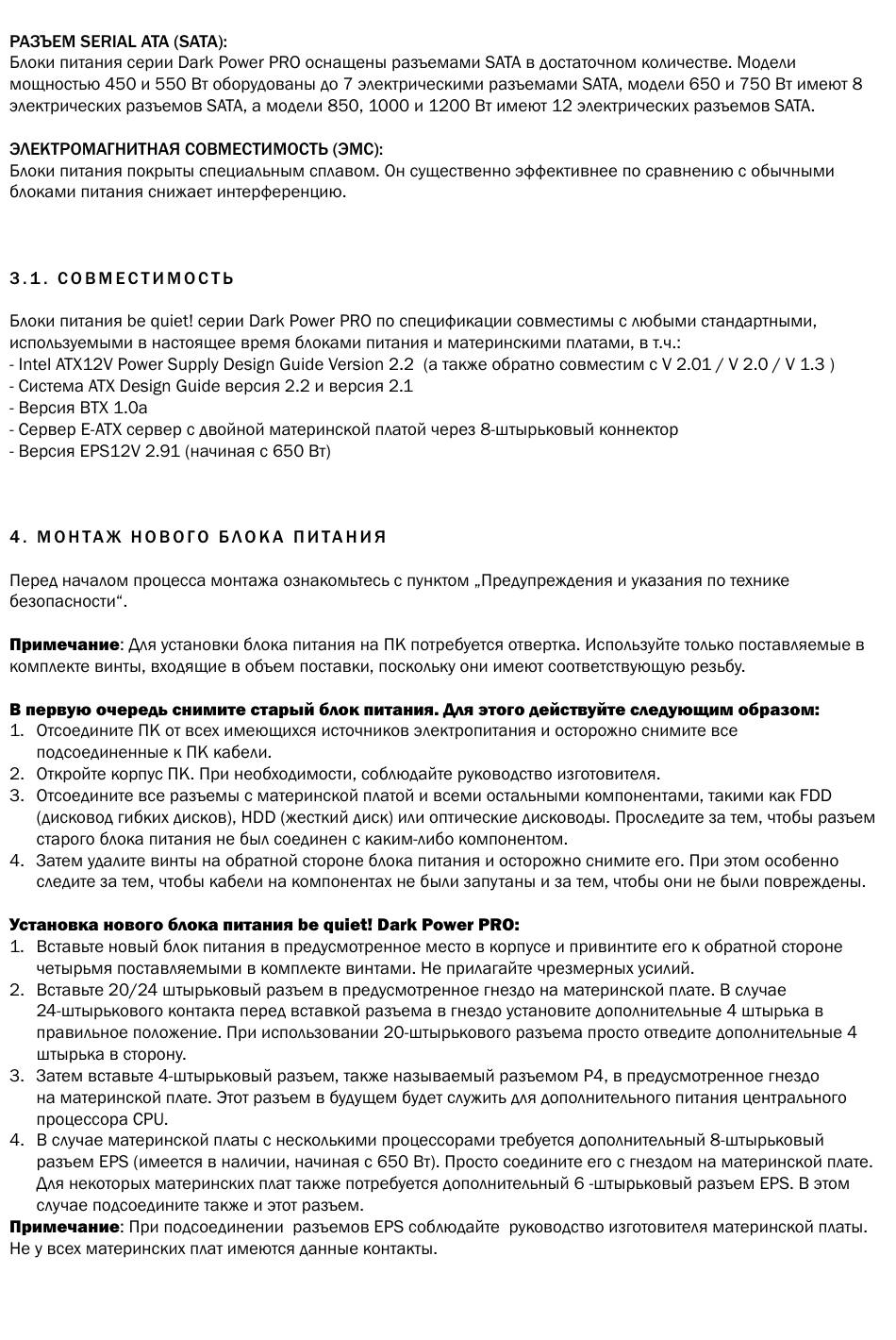 РАЗЪЕМ SERIAL ATA (SATA):
Блоки питания серии Dark Power PRO оснащены разъемами SATA в достаточном количестве. Модели мощностью 450 и 550 Вт оборудованы до 7 электрическими разъемами SATA, модели 650 и 750 Вт имеют 8 электрических разъемов SATA, а модели 850, 1000 и 1200 Вт имеют 12 электрических разъемов SATA.

ЭЛЕКТРОМАГНИТНАЯ СОВМЕСТИМОСТЬ (ЭМС):
Блоки питания покрыты специальным сплавом. Он существенно эффективнее по сравнению с обычными блоками питания снижает интерференцию.

3.1. СОВМЕСТИМОСТЬ

Блоки питания be quiet! серии Dark Power PRO по спецификации совместимы с любыми стандартными, используемыми в настоящее время блоками питания и материнскими платами, в т.ч.:
- Intel ATX12V Power Supply Design Guide Version 2.2 (а также обратно совместим с V 2.01 / V 2.0 / V 1.3 )
- Система ATX Design Guide версия 2.2 и версия 2.1
- Версия BTX 1.0a
- Сервер E-ATX сервер с двойной материнской платой через 8-штырьковый коннектор
- Версия EPS12V 2.91 (начиная с 650 Вт)

4. МОНТАЖ НОВОГО БЛОКА ПИТАНИЯ

Перед началом процесса монтажа ознакомьтесь с пунктом „Предупреждения и указания по технике безопасности“.

Примечание: Для установки блока питания на ПК потребуется отвертка. Используйте только поставляемые в комплекте винты, входящие в объем поставки, поскольку они имеют соответствующую резьбу.

В первую очередь снимите старый блок питания. Для этого действуйте следующим образом:
1. Отсоедините ПК от всех имеющихся источников электропитания и осторожно снимите все подсоединенные к ПК кабели.
2. Откройте корпус ПК. При необходимости, соблюдайте руководство изготовителя.
3. Отсоедините все разъемы с материнской платой и всеми остальными компонентами, такими как FDD (дисковод гибких дисков), HDD (жесткий диск) или оптические дисководы. Проследите за тем, чтобы разъем старого блока питания не был соединен с каким-либо компонентом.
4. Затем удалите винты на обратной стороне блока питания и осторожно снимите его. При этом особенно следите за тем, чтобы кабели на компонентах не были запутаны и за тем, чтобы они не были повреждены.

Установка нового блока питания be quiet! Dark Power PRO:
1. Вставьте новый блок питания в предусмотренное место в корпусе и привинтите его к обратной стороне четырьмя поставляемыми в комплекте винтами. Не прилагайте чрезмерных усилий.
2. Вставьте 20/24 штырьковый разъем в предусмотренное гнездо на материнской плате. В случае 24-штырькового контакта перед вставкой разъема в гнездо установите дополнительные 4 штырька в правильное положение. При использовании 20-штырькового разъема просто отведите дополнительные 4 штырька в сторону.
3. Затем вставьте 4-штырьковый разъем, также называемый разъемом P4, в предусмотренное гнездо на материнской плате. Этот разъем в будущем будет служить для дополнительного питания центрального процессора CPU.
4. В случае материнской платы с несколькими процессорами требуется дополнительный 8-штырьковый разъем EPS (имеется в наличии, начиная с 650 Вт). Просто соедините его с гнездом на материнской плате. Для некоторых материнских плат также потребуется дополнительный 6 -штырьковый разъем EPS. В этом случае подсоедините также и этот разъем.
Примечание: При подсоединении разъемов EPS соблюдайте руководство изготовителя материнской платы. Не у всех материнских плат имеются данные контакты.